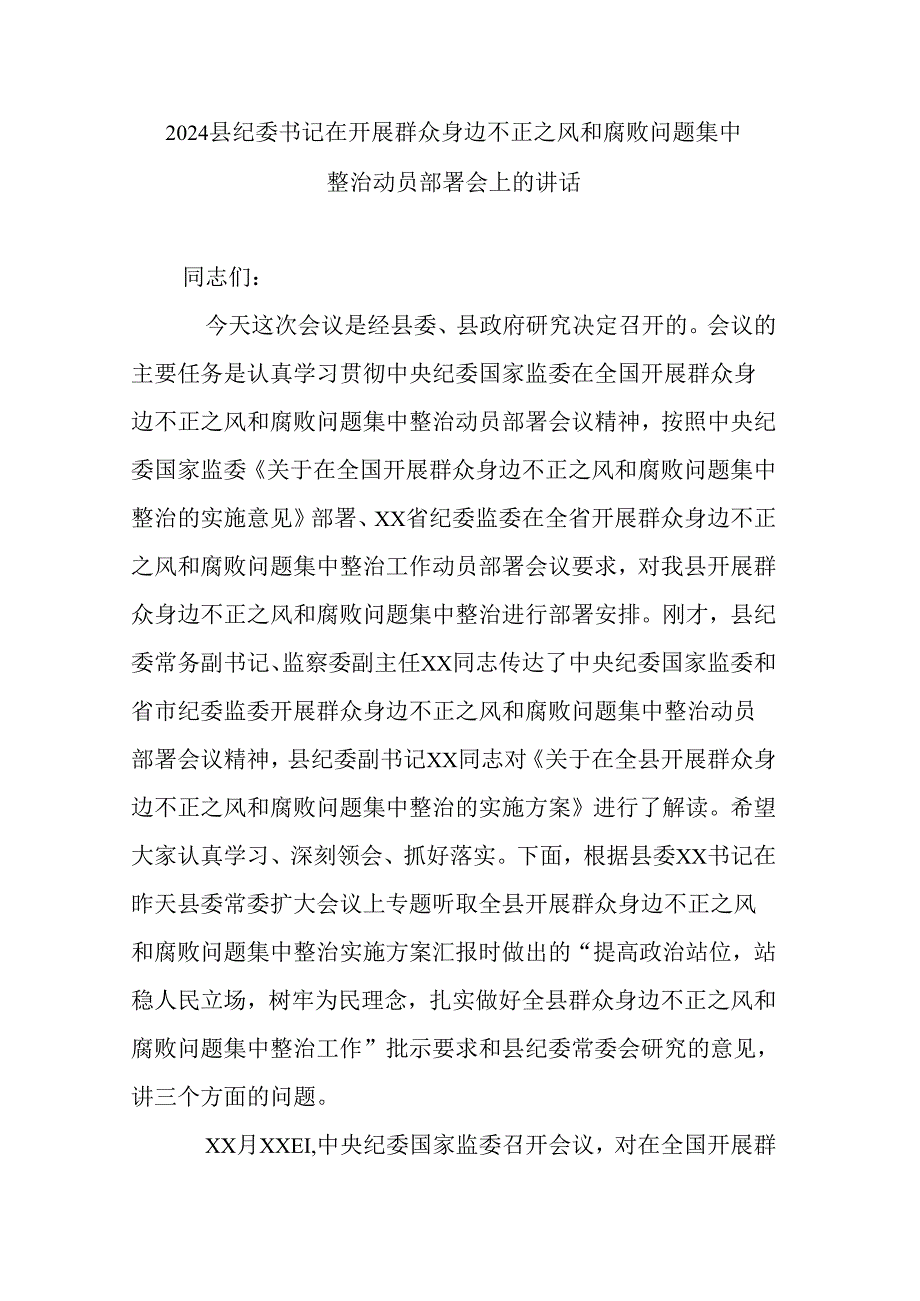 2024县纪委书记在开展群众身边不正之风和腐败问题集中整治动员部署会上的讲话

同志们：

今天这次会议是经县委、县政府研究决定召开的。会议的主要任务是认真学习贯彻中央纪委国家监委在全国开展群众身边不正之风和腐败问题集中整治动员部署会议精神，按照中央纪委国家监委《关于在全国开展群众身边不正之风和腐败问题集中整治的实施意见》部署、XX省纪委监委在全省开展群众身边不正之风和腐败问题集中整治工作动员部署会议要求，对我县开展群众身边不正之风和腐败问题集中整治进行部署安排。刚才，县纪委常务副书记、监察委副主任XX同志传达了中央纪委国家监委和省市纪委监委开展群众身边不正之风和腐败问题集中整治动员部署会议精神，县纪委副书记XX同志对《关于在全县开展群众身边不正之风和腐败问题集中整治的实施方案》进行了解读。希望大家认真学习、深刻领会、抓好落实。下面，根据县委XX书记在昨天县委常委扩大会议上专题听取全县开展群众身边不正之风和腐败问题集中整治实施方案汇报时做出的“提高政治站位，站稳人民立场，树牢为民理念，扎实做好全县群众身边不正之风和腐败问题集中整治工作”批示要求和县纪委常委会研究的意见，讲三个方面的问题。

XX月XXEI,中央纪委国家监委召开会议，对在全国开展群